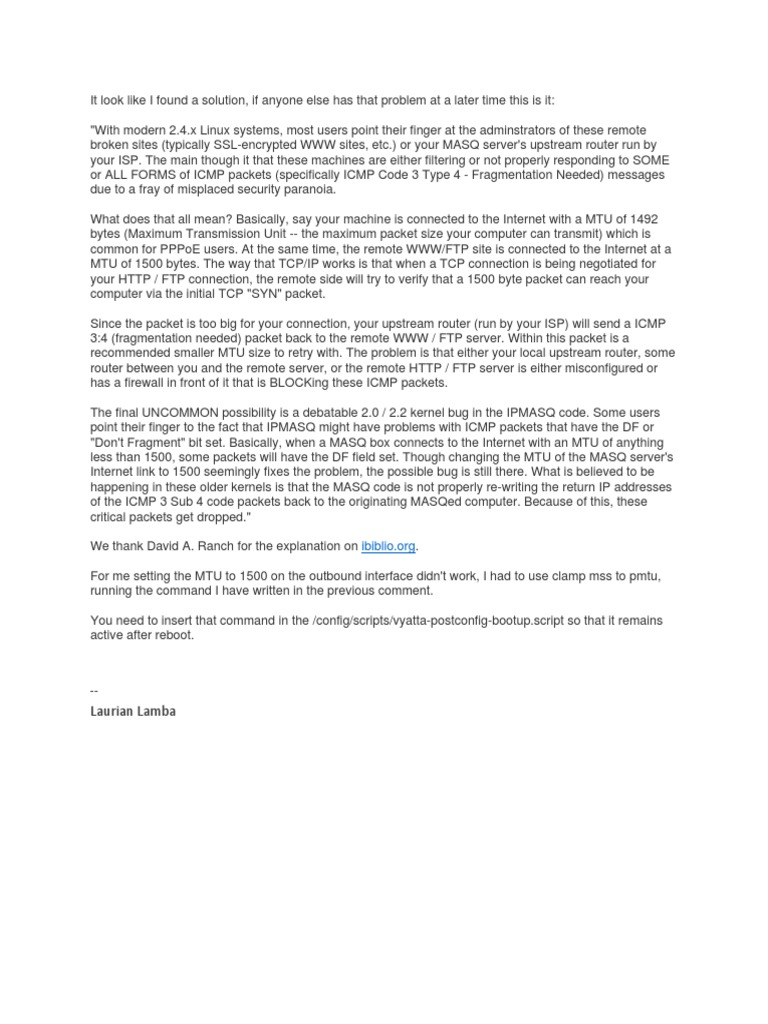 It look like I found a solution, if anyone else has that problem at a later time this is it:

"With modern 2.4.x Linux systems, most users point their finger at the adminstrators of these remote broken sites (typically SSL-encrypted WWW sites, etc.) or your MASQ server's upstream router run by your ISP. The main though it that these machines are either filtering or not properly responding to SOME or ALL FORMS of ICMP packets (specifically ICMP Code 3 Type 4 - Fragmentation Needed) messages due to a fray of misplaced security paranoia.

What does that all mean? Basically, say your machine is connected to the Internet with a MTU of 1492 bytes (Maximum Transmission Unit -- the maximum packet size your computer can transmit) which is common for PPPoE users. At the same time, the remote WWW/FTP site is connected to the Internet at a MTU of 1500 bytes. The way that TCP/IP works is that when a TCP connection is being negotiated for your HTTP / FTP connection, the remote side will try to verify that a 1500 byte packet can reach your computer via the initial TCP "SYN" packet.

Since the packet is too big for your connection, your upstream router (run by your ISP) will send a ICMP 3:4 (fragmentation needed) packet back to the remote WWW / FTP server. Within this packet is a recommended smaller MTU size to retry with. The problem is that either your local upstream router, some router between you and the remote server, or the remote HTTP / FTP server is either misconfigured or has a firewall in front of it that is BLOCKing these ICMP packets.

The final UNCOMMON possibility is a debatable 2.0 / 2.2 kernel bug in the IPMASQ code. Some users point their finger to the fact that IPMASQ might have problems with ICMP packets that have the DF or "Don't Fragment" bit set. Basically, when a MASQ box connects to the Internet with an MTU of anything less than 1500, some packets will have the DF field set. Though changing the MTU of the MASQ server's Internet link to 1500 seemingly fixes the problem, the possible bug is still there. What is believed to be happening in these older kernels is that the MASQ code is not properly re-writing the return IP addresses of the ICMP 3 Sub 4 code packets back to the originating MASQed computer. Because of this, these critical packets get dropped."

We thank David A. Ranch for the explanation on ibiblio.org.

For me setting the MTU to 1500 on the outbound interface didn't work, I had to use clamp mss to pmtu, running the command I have written in the previous comment.

You need to insert that command in the /config/scripts/vyatta-postconfig-bootup.script so that it remains active after reboot.

--
Laurian Lamba